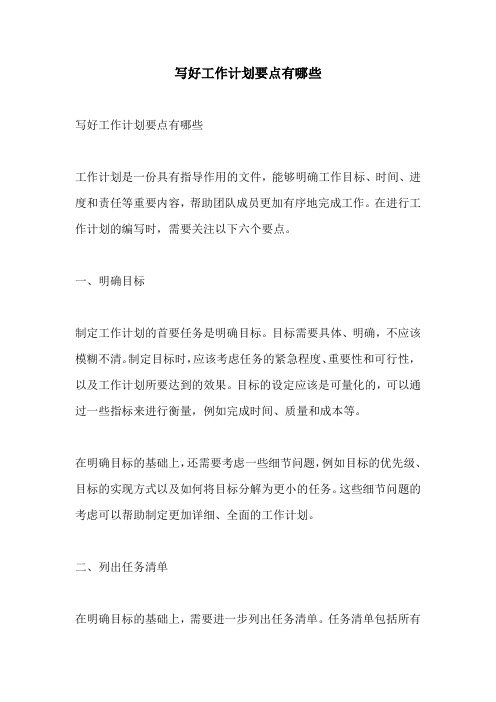 写好工作计划要点有哪些

写好工作计划要点有哪些

工作计划是一份具有指导作用的文件，能够明确工作目标、时间、进度和责任等重要内容，帮助团队成员更加有序地完成工作。在进行工作计划的编写时，需要关注以下六个要点。

一、明确目标

制定工作计划的首要任务是明确目标。目标需要具体、明确，不应该模糊不清。制定目标时，应该考虑任务的紧急程度、重要性和可行性，以及工作计划所要达到的效果。目标的设定应该是可量化的，可以通过一些指标来进行衡量，例如完成时间、质量和成本等。

在明确目标的基础上，还需要考虑一些细节问题，例如目标的优先级、目标的实现方式以及如何将目标分解为更小的任务。这些细节问题的考虑可以帮助制定更加详细、全面的工作计划。

二、列出任务清单

在明确目标的基础上，需要进一步列出任务清单。任务清单包括所有